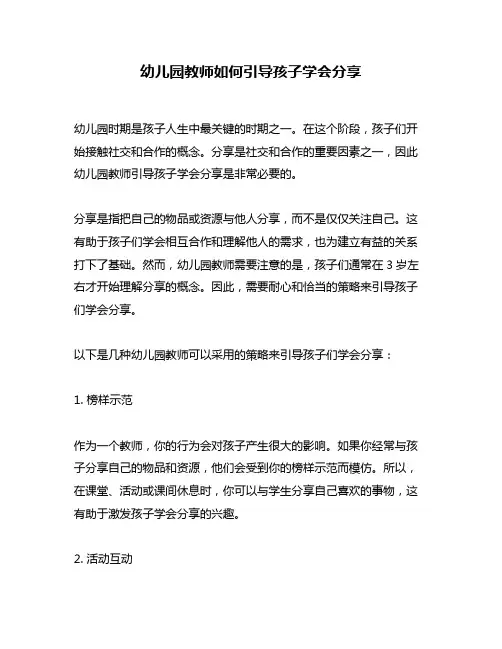 幼儿园教师如何引导孩子学会分享

幼儿园时期是孩子人生中最关键的时期之一。在这个阶段，孩子们开始接触社交和合作的概念。分享是社交和合作的重要因素之一，因此幼儿园教师引导孩子学会分享是非常必要的。

分享是指把自己的物品或资源与他人分享，而不是仅仅关注自己。这有助于孩子们学会相互合作和理解他人的需求，也为建立有益的关系打下了基础。然而，幼儿园教师需要注意的是，孩子们通常在 3 岁左右才开始理解分享的概念。因此，需要耐心和恰当的策略来引导孩子们学会分享。

以下是几种幼儿园教师可以采用的策略来引导孩子们学会分享：

1. 榜样示范

作为一个教师，你的行为会对孩子产生很大的影响。如果你经常与孩子分享自己的物品和资源，他们会受到你的榜样示范而模仿。所以，在课堂、活动或课间休息时，你可以与学生分享自己喜欢的事物，这有助于激发孩子学会分享的兴趣。

2. 活动互动